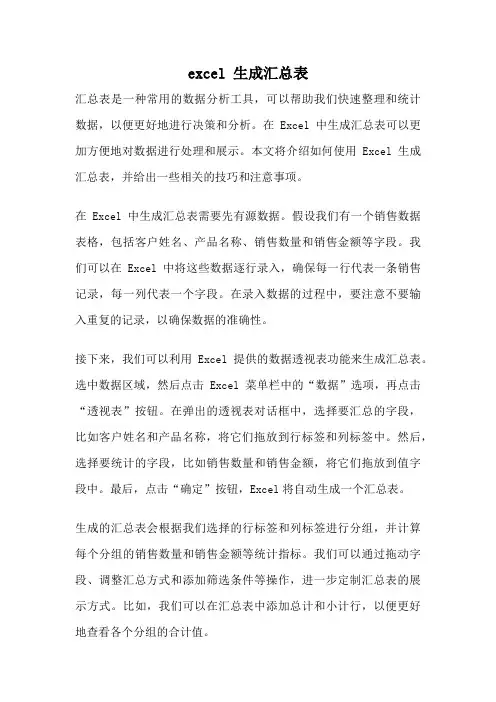 excel 生成汇总表

汇总表是一种常用的数据分析工具，可以帮助我们快速整理和统计数据，以便更好地进行决策和分析。在 Excel 中生成汇总表可以更加方便地对数据进行处理和展示。本文将介绍如何使用 Excel 生成汇总表，并给出一些相关的技巧和注意事项。

在 Excel 中生成汇总表需要先有源数据。假设我们有一个销售数据表格，包括客户姓名、产品名称、销售数量和销售金额等字段。我们可以在 Excel 中将这些数据逐行录入，确保每一行代表一条销售记录，每一列代表一个字段。在录入数据的过程中，要注意不要输入重复的记录，以确保数据的准确性。

接下来，我们可以利用 Excel 提供的数据透视表功能来生成汇总表。选中数据区域，然后点击 Excel 菜单栏中的“数据”选项，再点击“透视表”按钮。在弹出的透视表对话框中，选择要汇总的字段，比如客户姓名和产品名称，将它们拖放到行标签和列标签中。然后，选择要统计的字段，比如销售数量和销售金额，将它们拖放到值字段中。最后，点击“确定”按钮，Excel 将自动生成一个汇总表。

生成的汇总表会根据我们选择的行标签和列标签进行分组，并计算每个分组的销售数量和销售金额等统计指标。我们可以通过拖动字段、调整汇总方式和添加筛选条件等操作，进一步定制汇总表的展示方式。比如，我们可以在汇总表中添加总计和小计行，以便更好地查看各个分组的合计值。